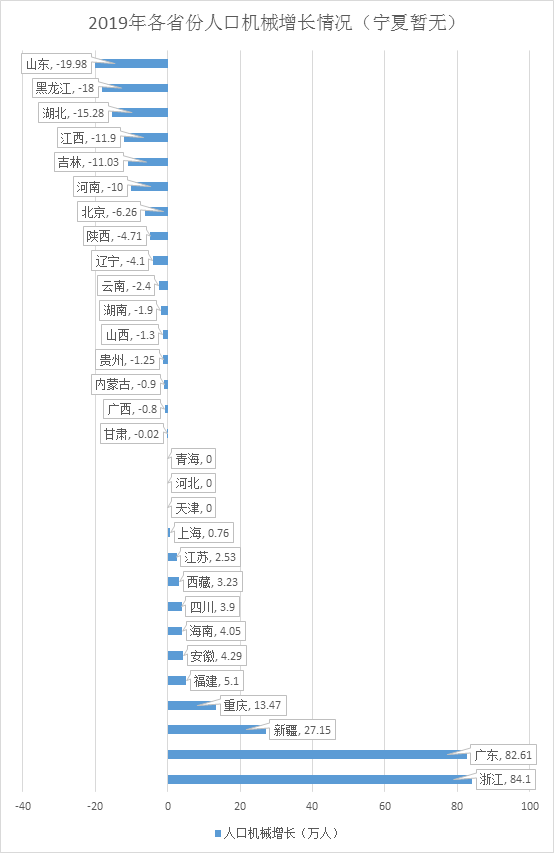 2019年各省份人口机械增长情况（宁夏暂无）

山东, -19.98
黑龙江, -18
湖北, -15.28
江西, -11.9
吉林, -11.03
河南, -10
北京, -6.26
陕西, -4.71
辽宁, -4.1
云南, -2.4
湖南, -1.9
山西, -1.3
贵州, -1.25
内蒙古, -0.9
广西, -0.8
甘肃, -0.02
青海, 0
河北, 0
天津, 0
上海, 0.76
江苏, 2.53
西藏, 3.23
四川, 3.9
海南, 4.05
安徽, 4.29
福建, 5.1
重庆, 13.47
新疆, 27.15
广东, 82.61
浙江, 84.1

-40 -20 0 20 40 60 80 100

人口机械增长（万人）